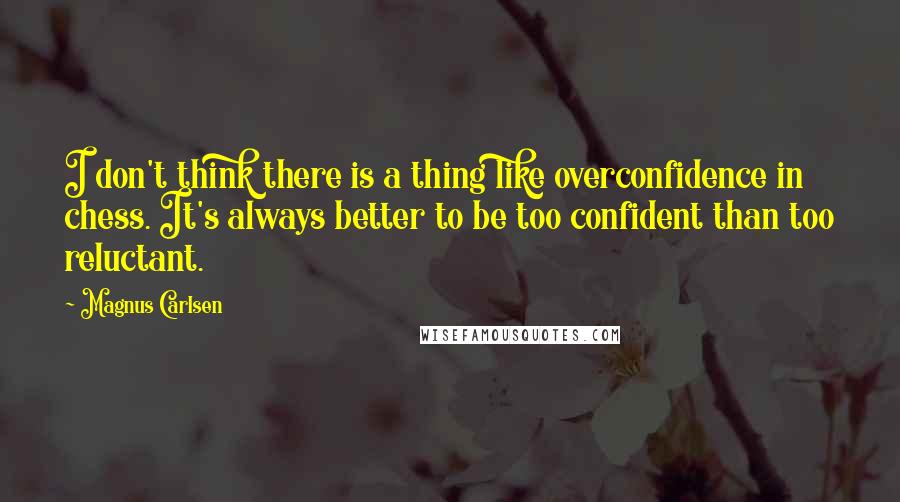 I don't think there is a thing like overconfidence in chess. It's always better to be too confident than too reluctant.

~ Magnus Carlsen

WISEFAMOUSQUOTES.COM